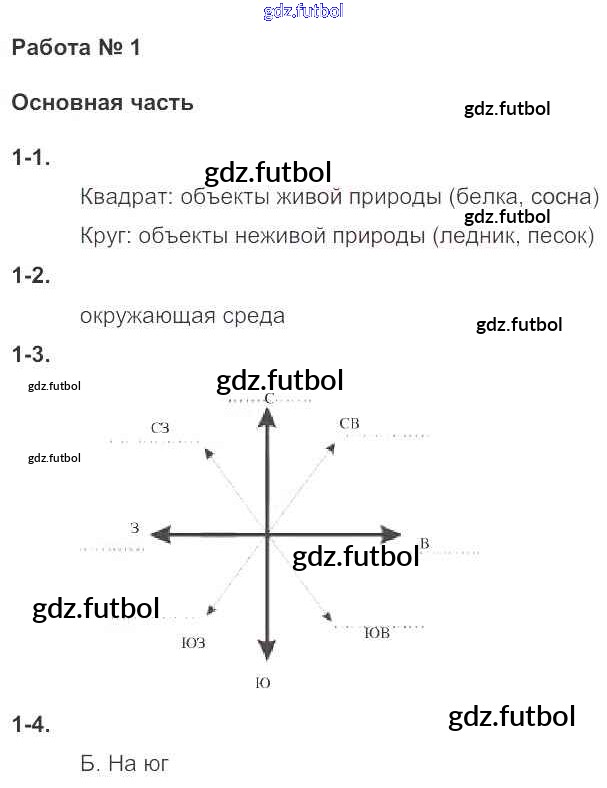 Работа № 1

Основная часть

1-1.

Квадрат: объекты живой природы (белка, сосна)

Круг: объекты неживой природы (ледник, песок)

1-2.

окружающая среда

1-3.

С
СЗ
СВ
З
В
ЮЗ
ЮВ
Ю

1-4.

Б. На юг

gdz.futbol